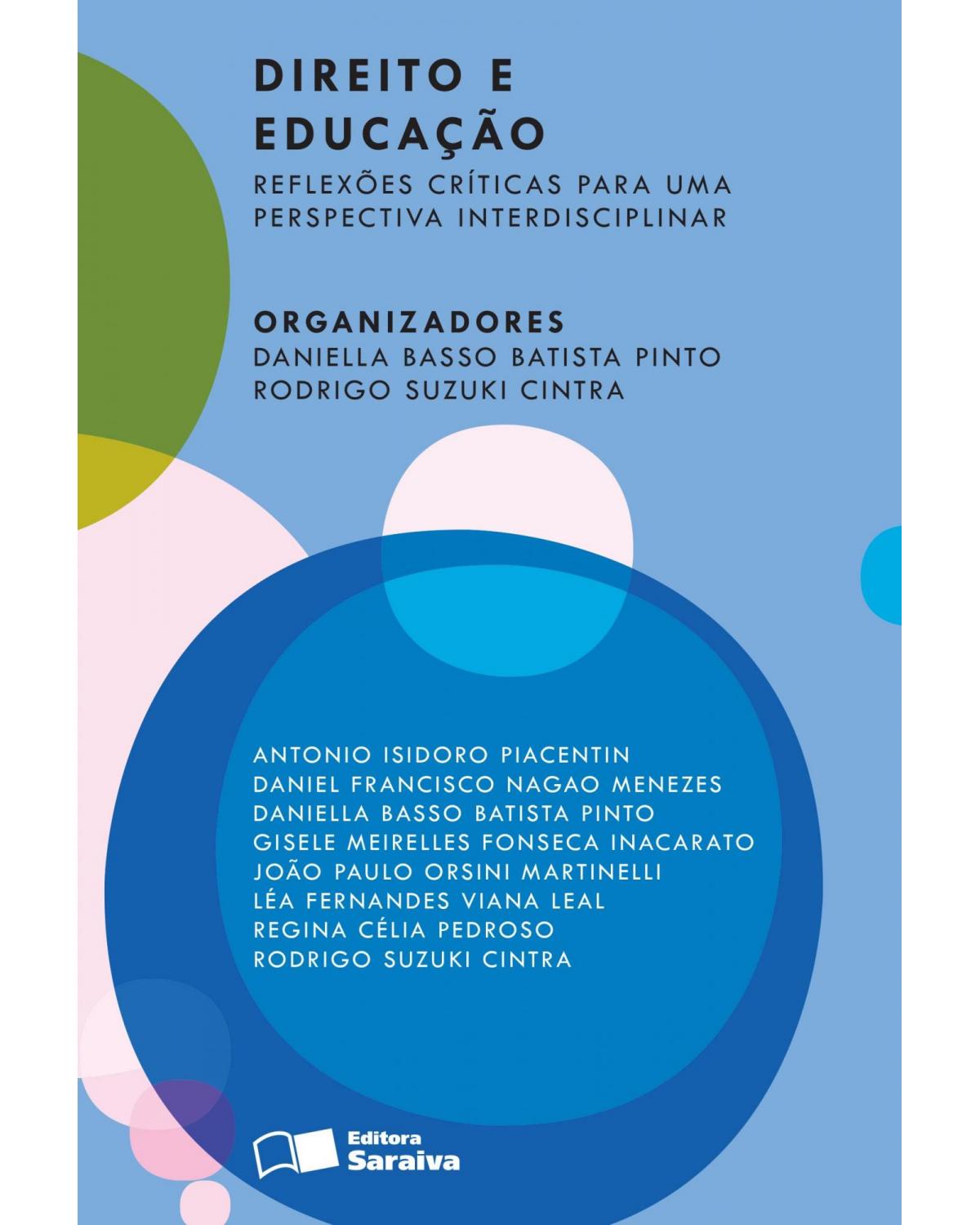 DIREITO E EDUCAÇÃO

REFLEXÕES CRÍTICAS PARA UMA PERSPECTIVA INTERDISCIPLINAR

ORGANIZADORES
DANIELLA BASSO BATISTA PINTO
RODRIGO SUZUKI CINTRA

ANTONIO ISIDORO PIACENTIN
DANIEL FRANCISCO NAGAO MENEZES
DANIELLA BASSO BATISTA PINTO
GISELE MEIRELLES FONSECA INACARATO
JOÃO PAULO ORSINI MARTINELLI
LÉA FERNANDES VIANA LEAL
REGINA CÉLIA PEDROSO
RODRIGO SUZUKI CINTRA

Editora
Saraiva